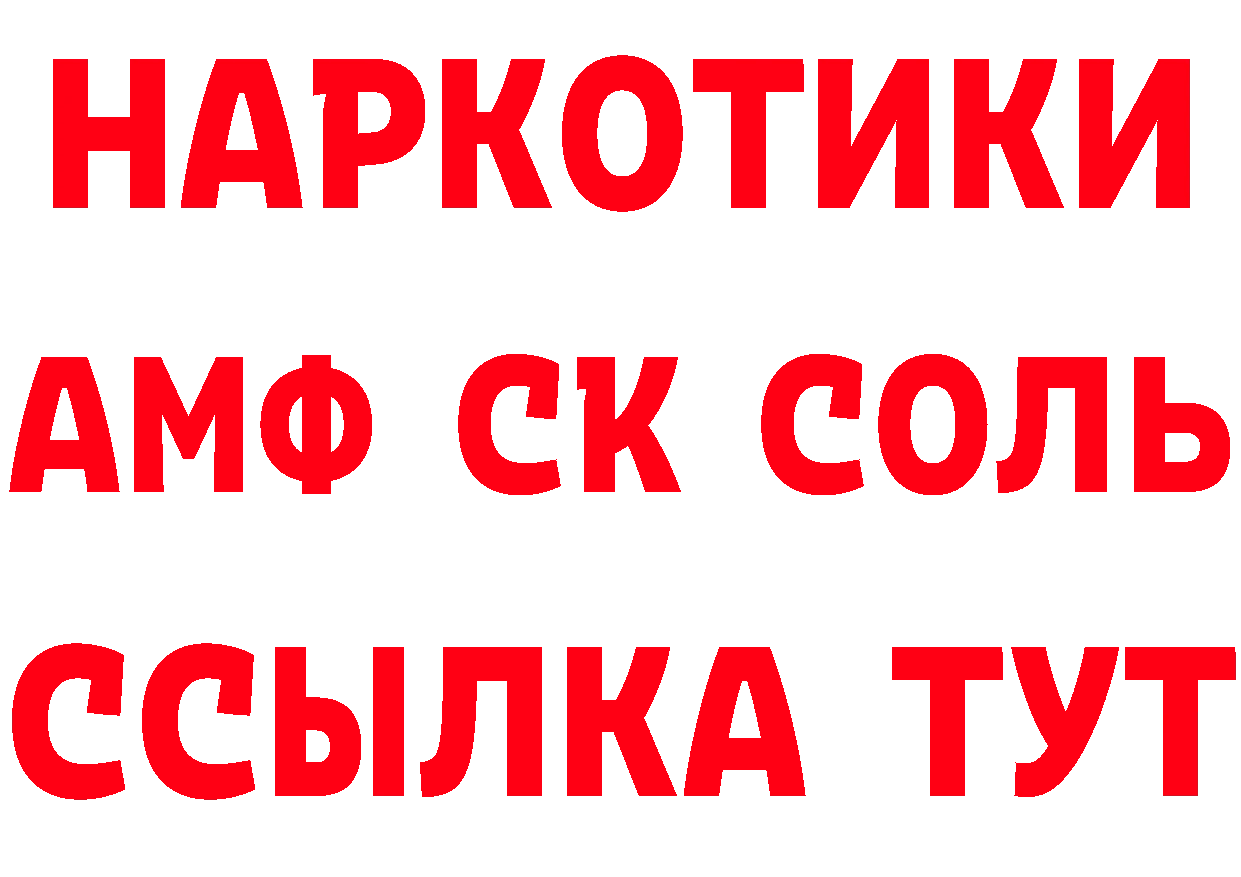 НАРКОТИКИ
АМФ СК СОЛЬ
ССЫЛКА ТУТ